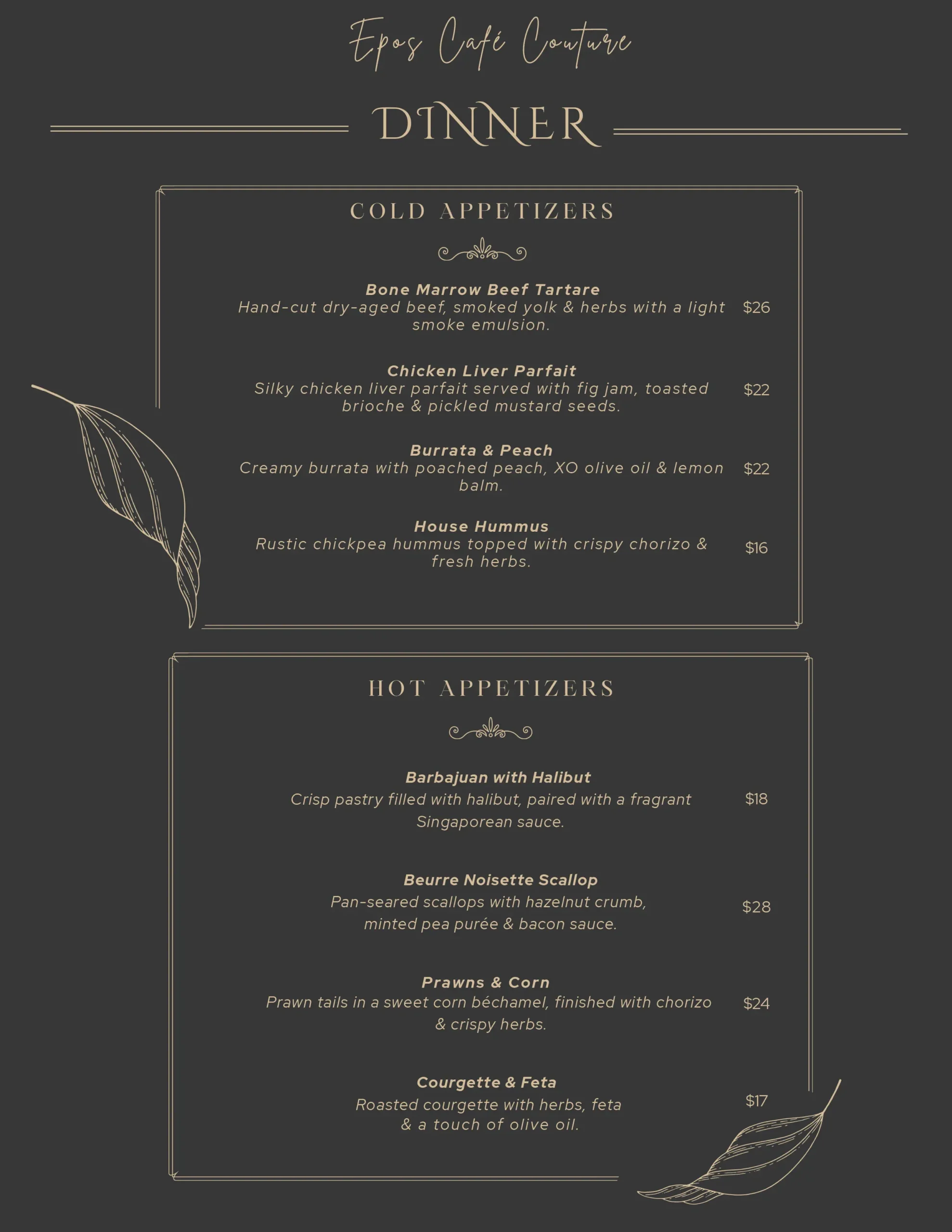 Epos Café Couture

DINNER

COLD APPETIZERS

Bone Marrow Beef Tartare
Hand-cut dry-aged beef, smoked yolk & herbs with a light smoke emulsion. $26

Chicken Liver Parfait
Silky chicken liver parfait served with fig jam, toasted brioche & pickled mustard seeds. $22

Burrata & Peach
Creamy burrata with poached peach, XO olive oil & lemon balm. $22

House Hummus
Rustic chickpea hummus topped with crispy chorizo & fresh herbs. $16

HOT APPETIZERS

Barbajuan with Halibut
Crisp pastry filled with halibut, paired with a fragrant Singaporean sauce. $18

Beurre Noisette Scallop
Pan-seared scallops with hazelnut crumb, minted pea purée & bacon sauce. $28

Prawns & Corn
Prawn tails in a sweet corn béchamel, finished with chorizo & crispy herbs. $24

Courgette & Feta
Roasted courgette with herbs, feta & a touch of olive oil. $17